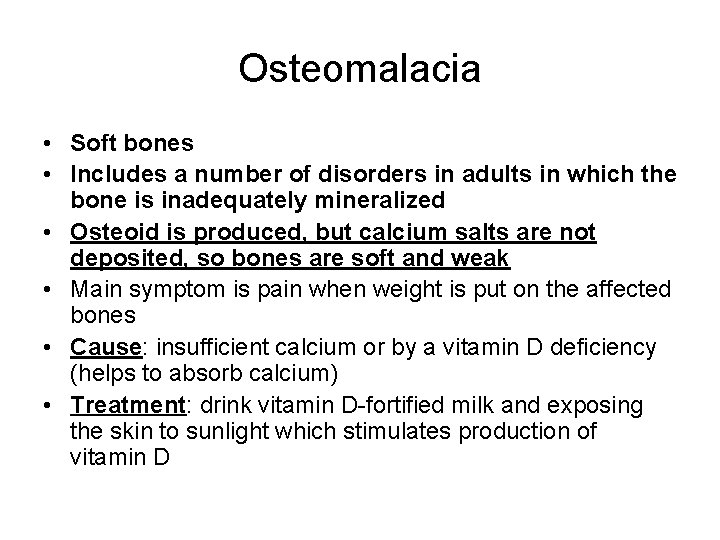 Osteomalacia

• Soft bones
• Includes a number of disorders in adults in which the bone is inadequately mineralized
• Osteoid is produced, but calcium salts are not deposited, so bones are soft and weak
• Main symptom is pain when weight is put on the affected bones
• Cause: insufficient calcium or by a vitamin D deficiency (helps to absorb calcium)
• Treatment: drink vitamin D-fortified milk and exposing the skin to sunlight which stimulates production of vitamin D